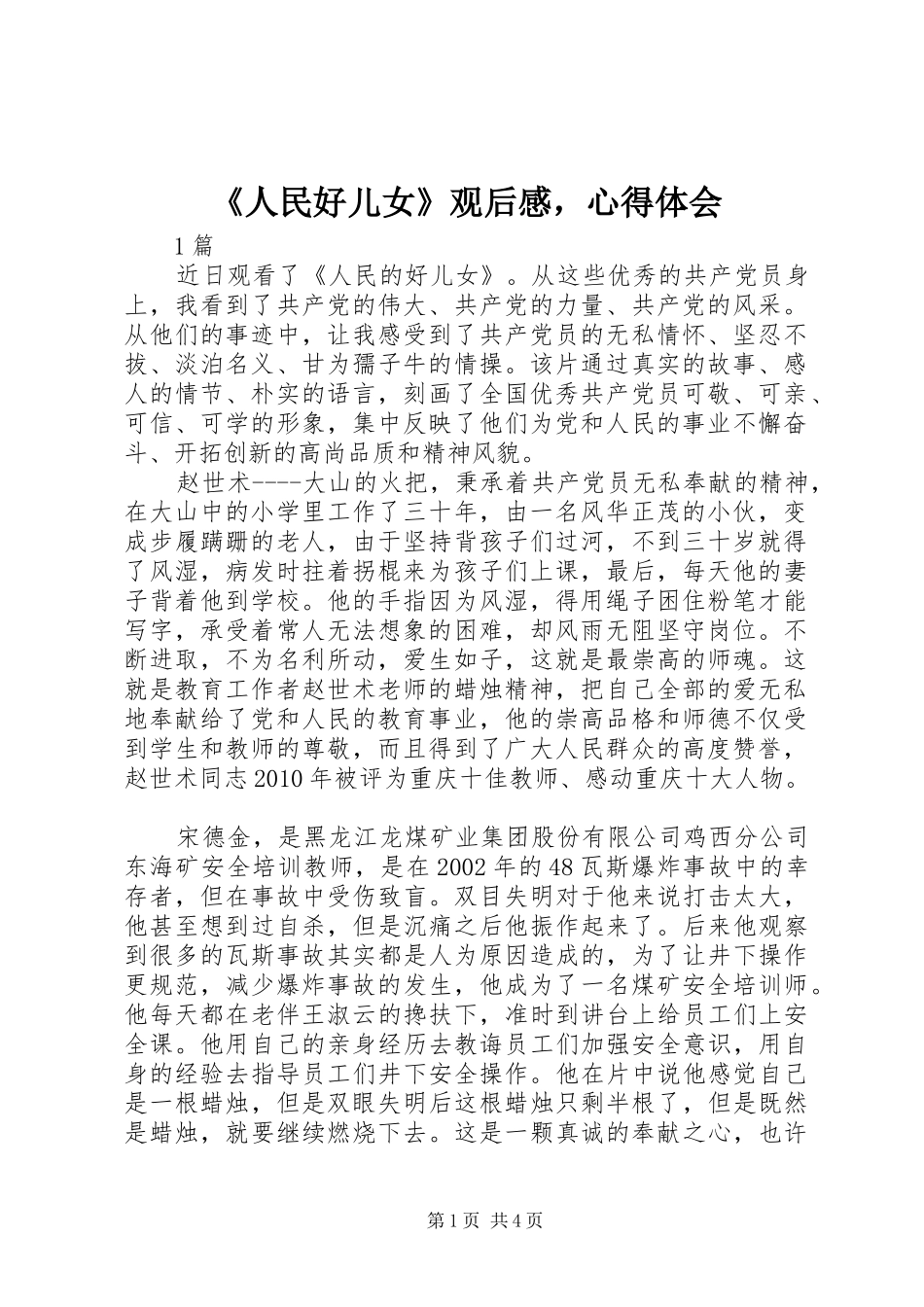 《人民好儿女》观后感，心得体会

1篇

近日观看了《人民的好儿女》。从这些优秀的共产党员身上，我看到了共产党的伟大、共产党的力量、共产党的风采。从他们的事迹中，让我感受到了共产党员的无私情怀、坚忍不拔、淡泊名义、甘为孺子牛的情操。该片通过真实的故事、感人的情节、朴实的语言，刻画了全国优秀共产党员可敬、可亲、可信、可学的形象，集中反映了他们为党和人民的事业不懈奋斗、开拓创新的高尚品质和精神风貌。

赵世术----大山的火把，秉承着共产党员无私奉献的精神，在大山中的小学里工作了三十年，由一名风华正茂的小伙，变成步履蹒跚的老人，由于坚持背孩子们过河，不到三十岁就得了风湿，病发时拄着拐棍来为孩子们上课，最后，每天他的妻子背着他到学校。他的手指因为风湿，得用绳子困住粉笔才能写字，承受着常人无法想象的困难，却风雨无阻坚守岗位。不断进取，不为名利所动，爱生如子，这就是最崇高的师魂。这就是教育工作者赵世术老师的蜡烛精神，把自己全部的爱无私地奉献给了党和人民的教育事业，他的崇高品格和师德不仅受到学生和教师的尊敬，而且得到了广大人民群众的高度赞誉，赵世术同志2010年被评为重庆十佳教师、感动重庆十大人物。

宋德金，是黑龙江龙煤矿业集团股份有限公司鸡西分公司东海矿安全培训教师，是在2002年的48瓦斯爆炸事故中的幸存者，但在事故中受伤致盲。双目失明对于他来说打击太大，他甚至想到过自杀，但是沉痛之后他振作起来了。后来他观察到很多的瓦斯事故其实都是人为原因造成的，为了让井下操作更规范，减少爆炸事故的发生，他成为了一名煤矿安全培训师。他每天都在老伴王淑云的搀扶下，准时到讲台上给员工们上安全课。他用自己的亲身经历去教诲员工们加强安全意识，用自身的经验去指导员工们井下安全操作。他在片中说他感觉自己是一根蜡烛，但是双眼失明后这根蜡烛只剩半根了，但是既然是蜡烛，就要继续燃烧下去。这是一颗真诚的奉献之心，也许

第1页 共4页